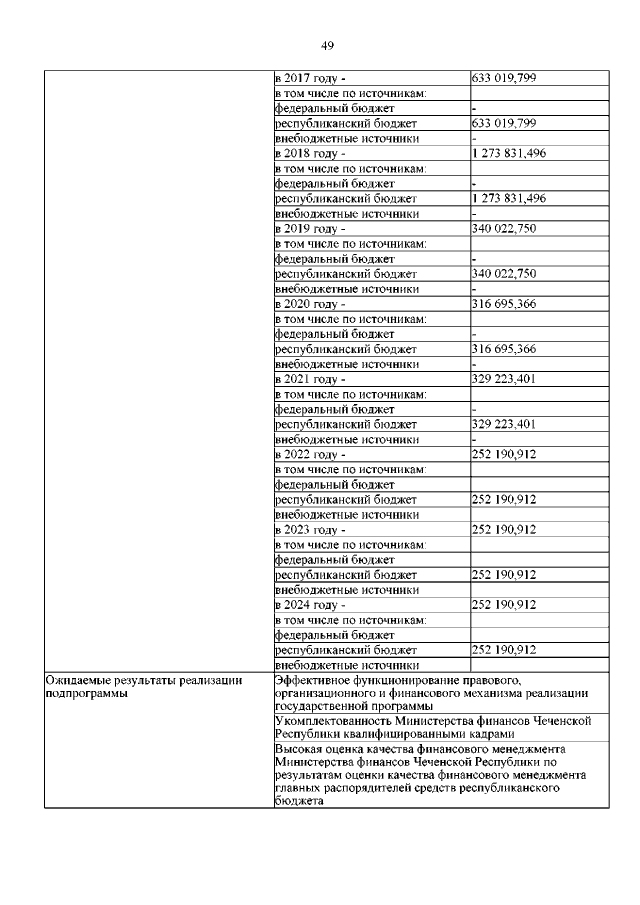 49

| | | |
|---|---|---|
| | в 2017 году - | 633 019,799 |
| | в том числе по источникам: | |
| | федеральный бюджет | - |
| | республиканский бюджет | 633 019,799 |
| | внебюджетные источники | - |
| | в 2018 году - | 1 273 831,496 |
| | в том числе по источникам: | |
| | федеральный бюджет | - |
| | республиканский бюджет | 1 273 831,496 |
| | внебюджетные источники | - |
| | в 2019 году - | 340 022,750 |
| | в том числе по источникам: | |
| | федеральный бюджет | - |
| | республиканский бюджет | 340 022,750 |
| | внебюджетные источники | - |
| | в 2020 году - | 316 695,366 |
| | в том числе по источникам: | |
| | федеральный бюджет | - |
| | республиканский бюджет | 316 695,366 |
| | внебюджетные источники | - |
| | в 2021 году - | 329 223,401 |
| | в том числе по источникам: | |
| | федеральный бюджет | - |
| | республиканский бюджет | 329 223,401 |
| | внебюджетные источники | - |
| | в 2022 году - | 252 190,912 |
| | в том числе по источникам: | |
| | федеральный бюджет | |
| | республиканский бюджет | 252 190,912 |
| | внебюджетные источники | |
| | в 2023 году - | 252 190,912 |
| | в том числе по источникам: | |
| | федеральный бюджет | |
| | республиканский бюджет | 252 190,912 |
| | внебюджетные источники | |
| | в 2024 году - | 252 190,912 |
| | в том числе по источникам: | |
| | федеральный бюджет | |
| | республиканский бюджет | 252 190,912 |
| | внебюджетные источники | |
| Ожидаемые результаты реализации подпрограммы | Эффективное функционирование правового, организационного и финансового механизма реализации государственной программы | |
| | Укомплектованность Министерства финансов Чеченской Республики квалифицированными кадрами | |
| | Высокая оценка качества финансового менеджмента Министерства финансов Чеченской Республики по результатам оценки качества финансового менеджмента главных распорядителей средств республиканского бюджета | |